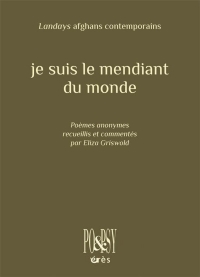 Landays afghans contemporains

je suis le mendiant du monde

Poèmes anonymes recueillis et commentés par Eliza Griswold

PO&PSY

érès